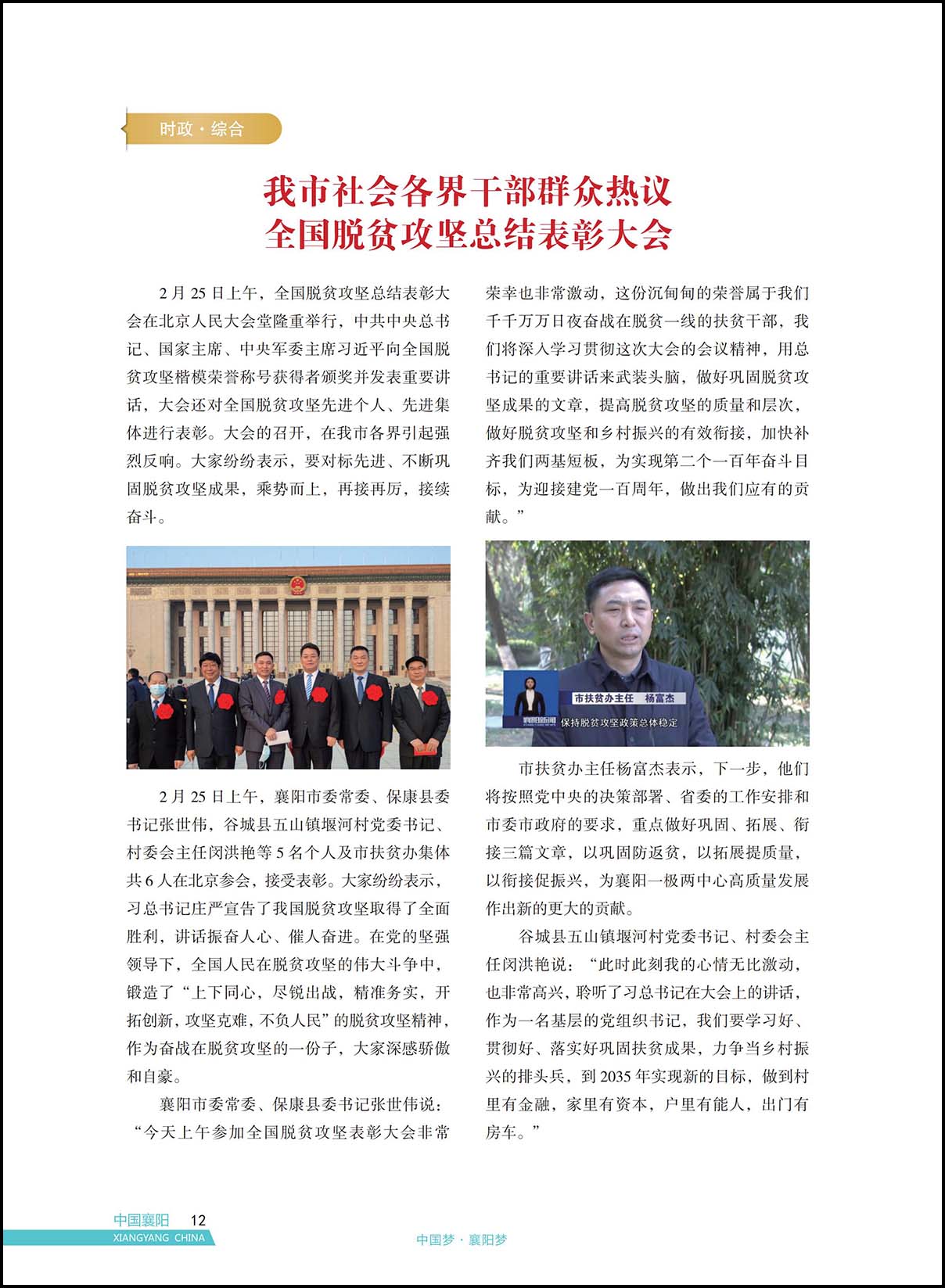 时政·综合

我市社会各界干部群众热议
全国脱贫攻坚总结表彰大会

2月25日上午，全国脱贫攻坚总结表彰大会在北京人民大会堂隆重举行，中共中央总书记、国家主席、中央军委主席习近平向全国脱贫攻坚楷模荣誉称号获得者颁奖并发表重要讲话，大会还对全国脱贫攻坚先进个人、先进集体进行表彰。大会的召开，在我市各界引起强烈反响。大家纷纷表示，要对标先进、不断巩固脱贫攻坚成果，乘势而上，再接再厉，接续奋斗。

2月25日上午，襄阳市委常委、保康县委书记张世伟，谷城县五山镇堰河村党委书记、村委会主任闵洪艳等5名个人及市扶贫办集体共6人在北京参会，接受表彰。大家纷纷表示，习总书记庄严宣告了我国脱贫攻坚取得了全面胜利，讲话振奋人心、催人奋进。在党的坚强领导下，全国人民在脱贫攻坚的伟大斗争中，锻造了“上下同心，尽锐出战，精准务实，开拓创新，攻坚克难，不负人民”的脱贫攻坚精神，作为奋战在脱贫攻坚的一份子，大家深感骄傲和自豪。

襄阳市委常委、保康县委书记张世伟说：“今天上午参加全国脱贫攻坚表彰大会非常荣幸也非常激动，这份沉甸甸的荣誉属于我们千千万万日夜奋战在脱贫一线的扶贫干部，我们将深入学习贯彻这次大会的会议精神，用总书记的重要讲话来武装头脑，做好巩固脱贫攻坚成果的文章，提高脱贫攻坚的质量和层次，做好脱贫攻坚和乡村振兴的有效衔接，加快补齐我们两基短板，为实现第二个一百年奋斗目标，为迎接建党一百周年，做出我们应有的贡献。”

市扶贫办主任 杨富杰
襄阳新闻
保持脱贫攻坚政策总体稳定

市扶贫办主任杨富杰表示，下一步，他们将按照党中央的决策部署、省委的工作安排和市委市政府的要求，重点做好巩固、拓展、衔接三篇文章，以巩固防返贫，以拓展提质量，以衔接促振兴，为襄阳一极两中心高质量发展作出新的更大的贡献。

谷城县五山镇堰河村党委书记、村委会主任闵洪艳说：“此时此刻我的心情无比激动，也非常高兴，聆听了习总书记在大会上的讲话，作为一名基层的党组织书记，我们要学习好、贯彻好、落实好巩固扶贫成果，力争当乡村振兴的排头兵，到2035年实现新的目标，做到村里有金融，家里有资本，户里有能人，出门有房车。”

中国襄阳 12
XIANGYANG CHINA
中国梦·襄阳梦